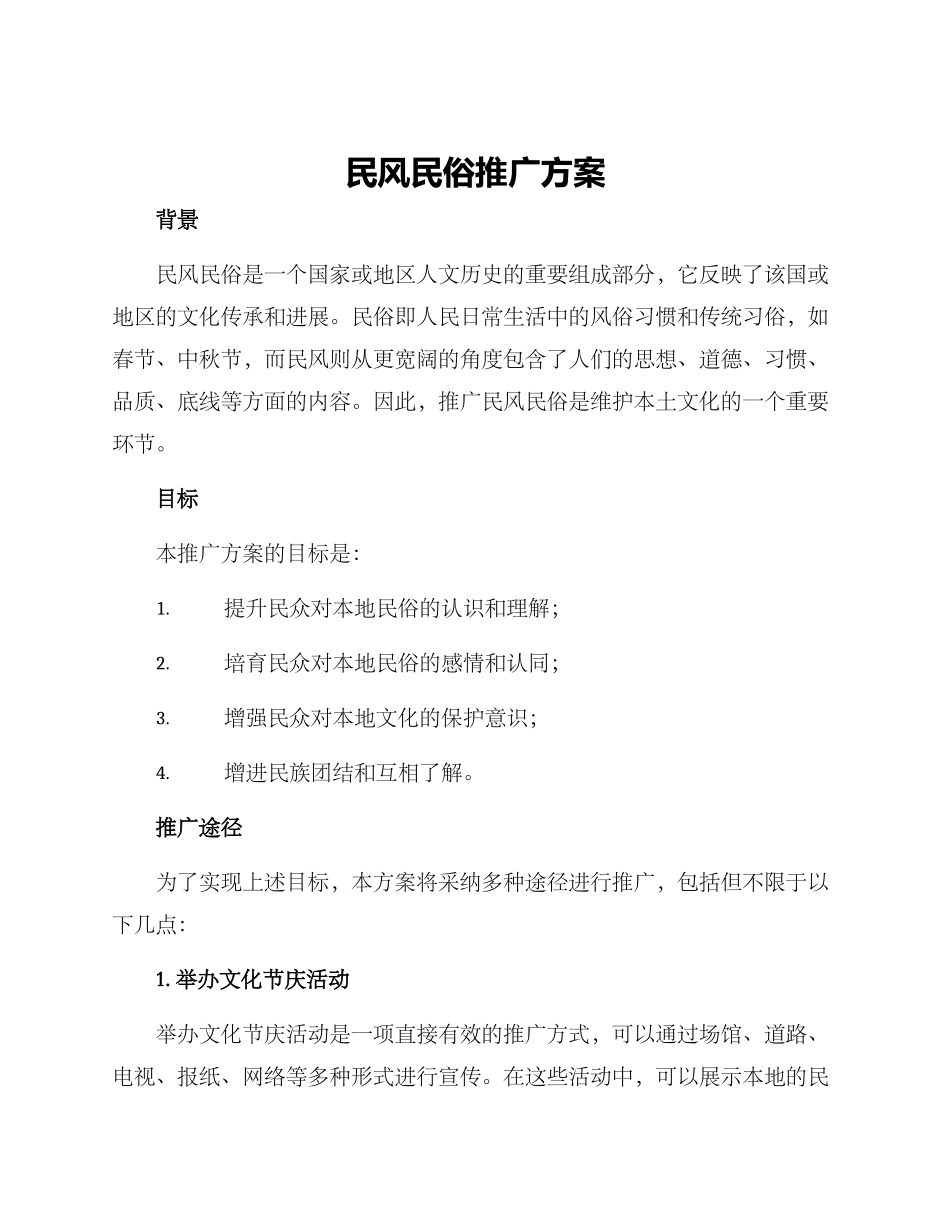 民风民俗推广方案

背景

民风民俗是一个国家或地区人文历史的重要组成部分，它反映了该国或地区的文化传承和进展。民俗即人民日常生活中的风俗习惯和传统习俗，如春节、中秋节，而民风则从更宽阔的角度包含了人们的思想、道德、习惯、品质、底线等方面的内容。因此，推广民风民俗是维护本土文化的一个重要环节。

目标

本推广方案的目标是：

1. 提升民众对本地民俗的认识和理解；

2. 培育民众对本地民俗的感情和认同；

3. 增强民众对本地文化的保护意识；

4. 增进民族团结和互相了解。

推广途径

为了实现上述目标，本方案将采纳多种途径进行推广，包括但不限于以下几点：

1. 举办文化节庆活动

举办文化节庆活动是一项直接有效的推广方式，可以通过场馆、道路、电视、报纸、网络等多种形式进行宣传。在这些活动中，可以展示本地的民